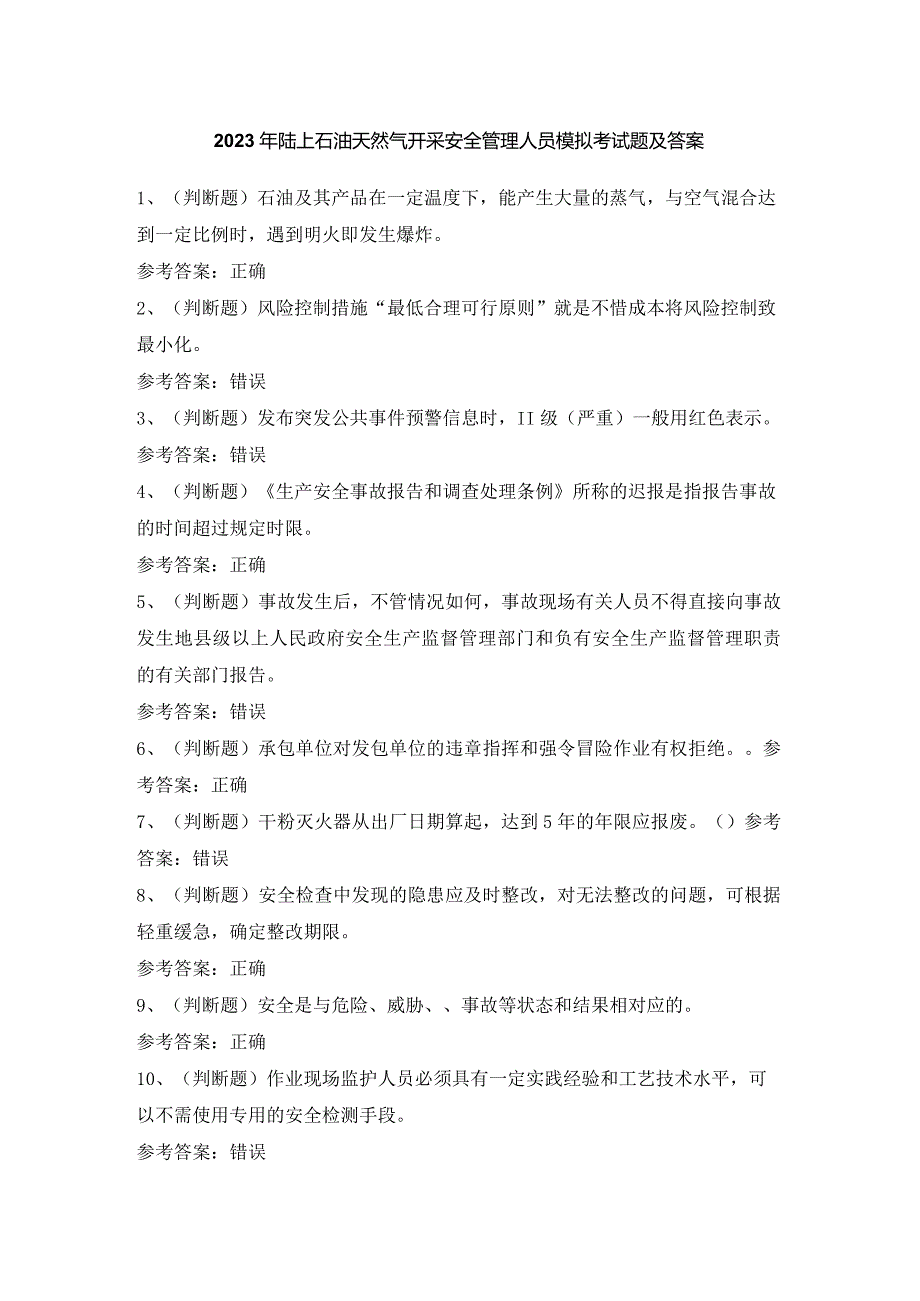 2023年陆上石油天然气开采安全管理人员模拟考试题及答案

1、（判断题）石油及其产品在一定温度下，能产生大量的蒸气，与空气混合达到一定比例时，遇到明火即发生爆炸。

参考答案：正确

2、（判断题）风险控制措施“最低合理可行原则”就是不惜成本将风险控制致最小化。

参考答案：错误

3、（判断题）发布突发公共事件预警信息时，II级（严重）一般用红色表示。

参考答案：错误

4、（判断题）《生产安全事故报告和调查处理条例》所称的迟报是指报告事故的时间超过规定时限。

参考答案：正确

5、（判断题）事故发生后，不管情况如何，事故现场有关人员不得直接向事故发生地县级以上人民政府安全生产监督管理部门和负有安全生产监督管理职责的有关部门报告。

参考答案：错误

6、（判断题）承包单位对发包单位的违章指挥和强令冒险作业有权拒绝。。参考答案：正确

7、（判断题）干粉灭火器从出厂日期算起，达到5年的年限应报废。（）参考答案：错误

8、（判断题）安全检查中发现的隐患应及时整改，对无法整改的问题，可根据轻重缓急，确定整改期限。

参考答案：正确

9、（判断题）安全是与危险、威胁、、事故等状态和结果相对应的。

参考答案：正确

10、（判断题）作业现场监护人员必须具有一定实践经验和工艺技术水平，可以不需使用专用的安全检测手段。

参考答案：错误